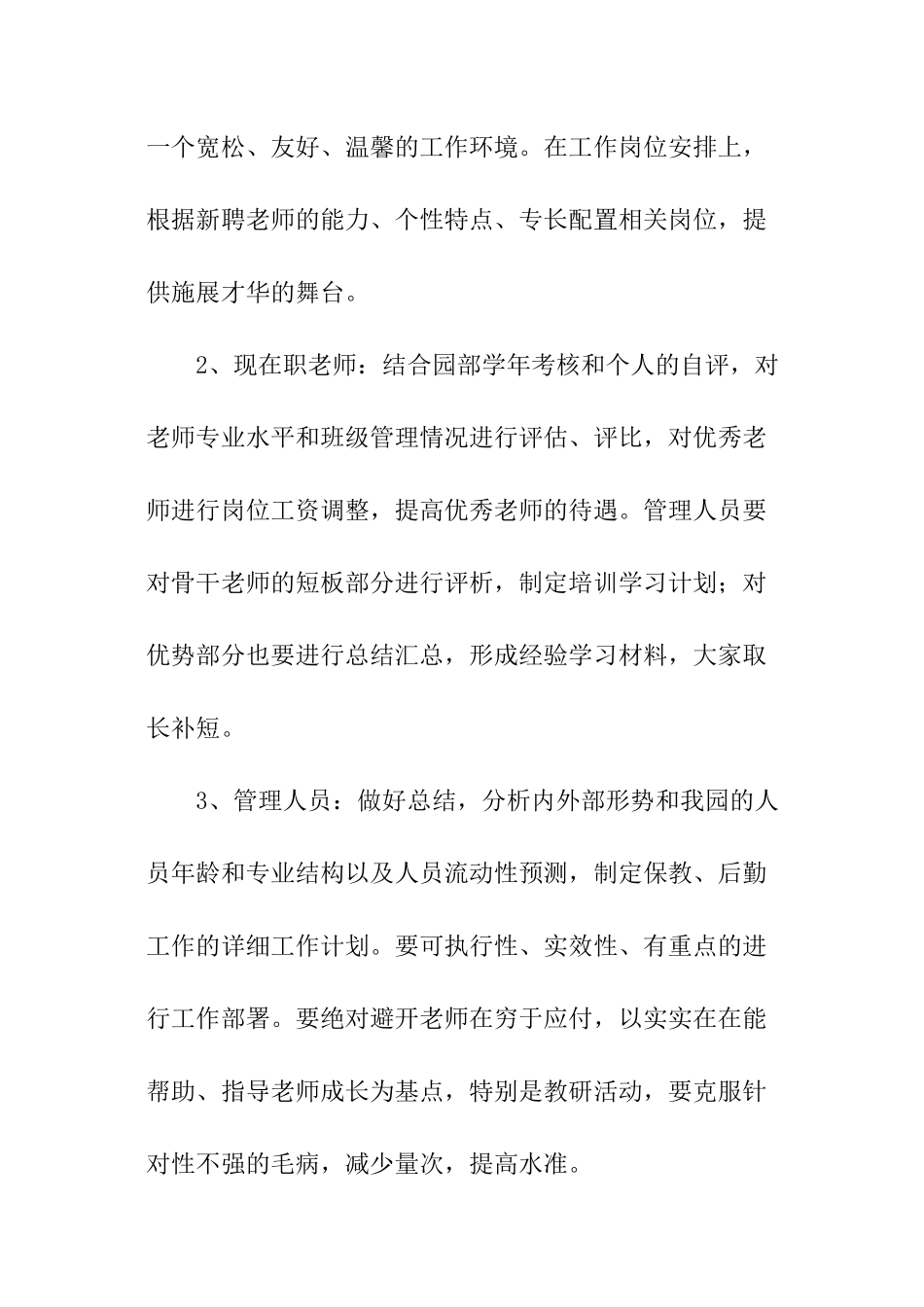 一个宽松、友好、温馨的工作环境。在工作岗位安排上，根据新聘老师的能力、个性特点、专长配置相关岗位，提供施展才华的舞台。

2、现在职老师：结合园部学年考核和个人的自评，对老师专业水平和班级管理情况进行评估、评比，对优秀老师进行岗位工资调整，提高优秀老师的待遇。管理人员要对骨干老师的短板部分进行评析，制定培训学习计划；对优势部分也要进行总结汇总，形成经验学习材料，大家取长补短。

3、管理人员：做好总结，分析内外部形势和我园的人员年龄和专业结构以及人员流动性预测，制定保教、后勤工作的详细工作计划。要可执行性、实效性、有重点的进行工作部署。要绝对避开老师在穷于应付，以实实在在能帮助、指导老师成长为基点，特别是教研活动，要克服针对性不强的毛病，减少量次，提高水准。